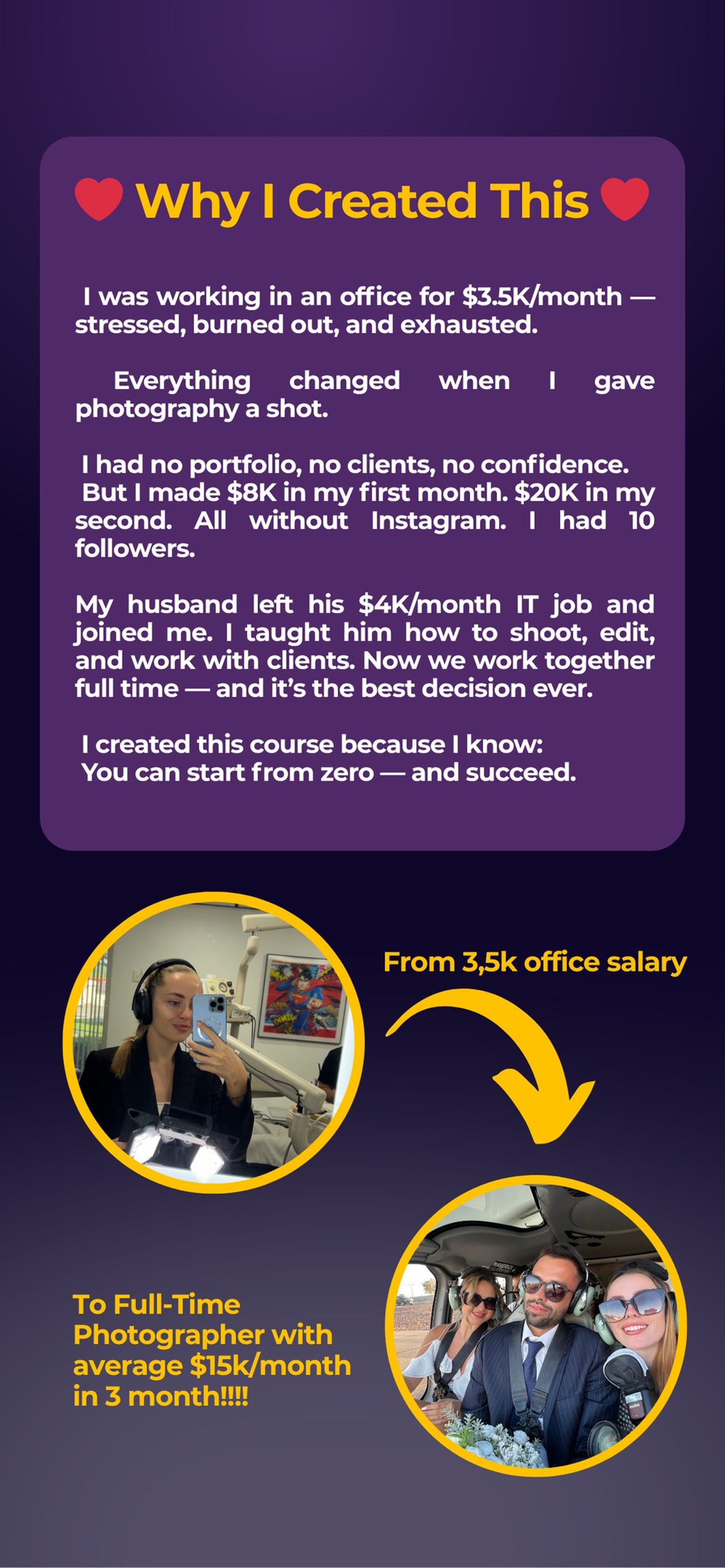 Why I Created This

I was working in an office for $3.5K/month — stressed, burned out, and exhausted.

Everything changed when I gave photography a shot.

I had no portfolio, no clients, no confidence. But I made $8K in my first month. $20K in my second. All without Instagram. I had 10 followers.

My husband left his $4K/month IT job and joined me. I taught him how to shoot, edit, and work with clients. Now we work together full time — and it's the best decision ever.

I created this course because I know:
You can start from zero — and succeed.

From 3,5k office salary

To Full-Time Photographer with average $15k/month in 3 month!!!!